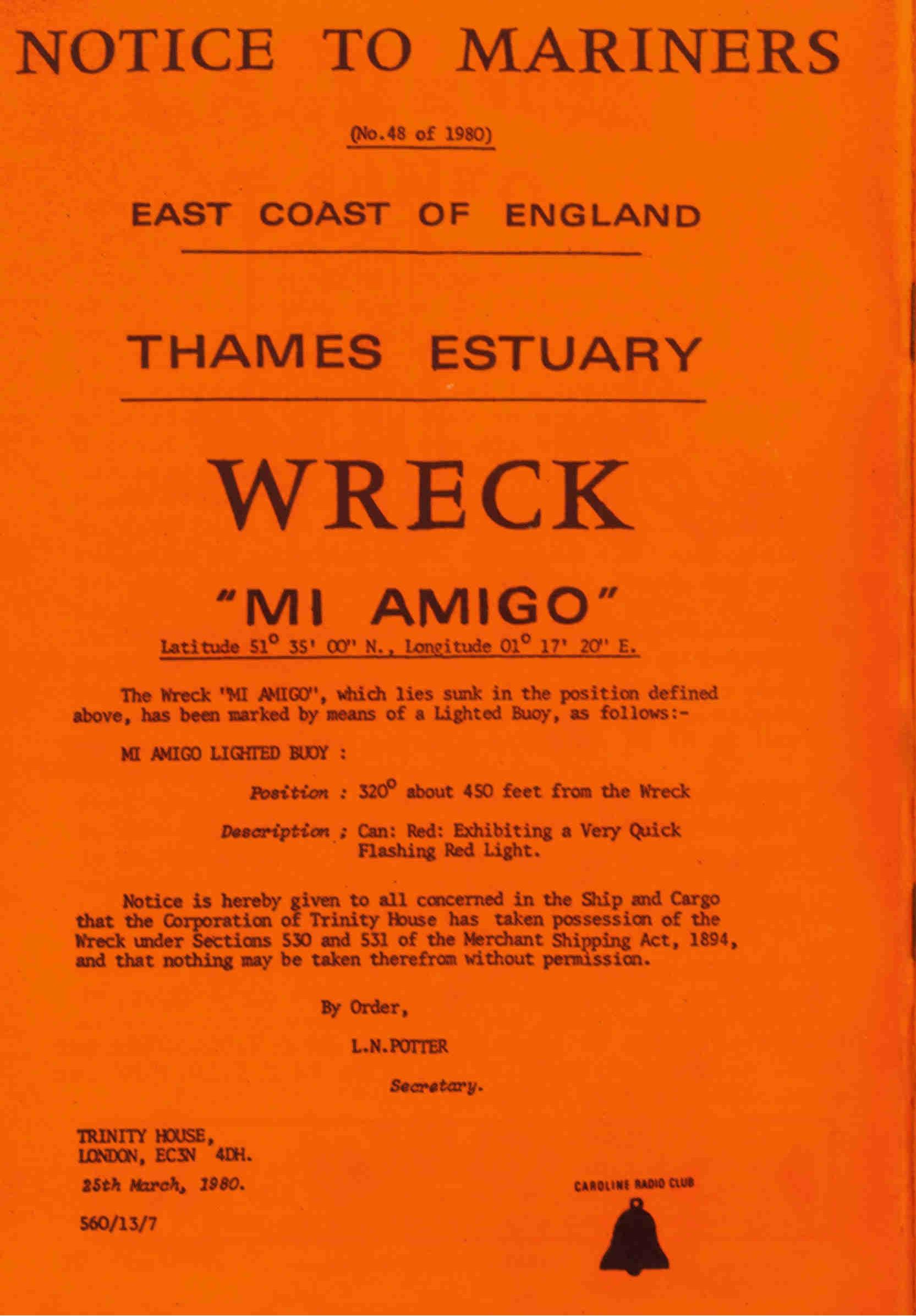 NOTICE TO MARINERS

(No.48 of 1980)

EAST COAST OF ENGLAND

THAMES ESTUARY

WRECK

"MI AMIGO"

Latitude 51° 35' 00" N., Longitude 01° 17' 20" E.

The Wreck 'MI AMIGO", which lies sunk in the position defined above, has been marked by means of a Lighted Buoy, as follows:-

MI AMIGO LIGHTED BUOY :

Position : 320° about 450 feet from the Wreck

Description ; Can: Red: Exhibiting a Very Quick Flashing Red Light.

Notice is hereby given to all concerned in the Ship and Cargo that the Corporation of Trinity House has taken possession of the Wreck under Sections 530 and 531 of the Merchant Shipping Act, 1894, and that nothing may be taken therefrom without permission.

By Order,

L.N.POTTER

Secretary.

TRINITY HOUSE,
LONDON, EC3N 4DH.

25th March, 1980.

560/13/7

CAROLINE RADIO CLUB